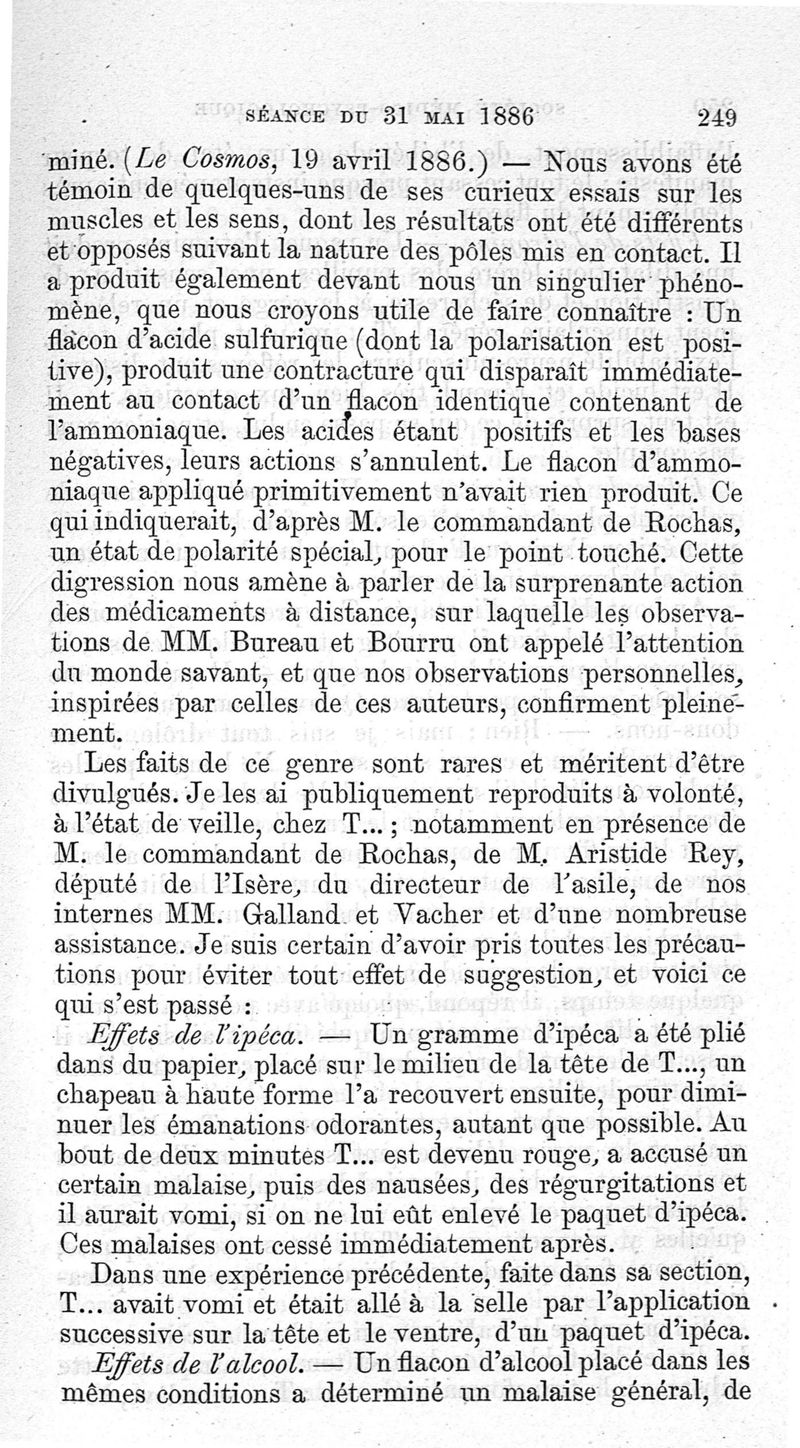 SÉANCE DU 31 MAI 1886 249

miné. (Le Cosmos, 19 avril 1886.) — Nous avons été témoin de quelques-uns de ses curieux essais sur les muscles et les sens, dont les résultats ont été différents et opposés suivant la nature des pôles mis en contact. Il a produit également devant nous un singulier phénomène, que nous croyons utile de faire connaître : Un flacon d'acide sulfurique (dont la polarisation est positive), produit une contracture qui disparaît immédiatement au contact d'un flacon identique contenant de l'ammoniaque. Les acides étant positifs et les bases négatives, leurs actions s'annulent. Le flacon d'ammoniaque appliqué primitivement n'avait rien produit. Ce qui indiquerait, d'après M. le commandant de Rochas, un état de polarité spécial, pour le point touché. Cette digression nous amène à parler de la surprenante action des médicaments à distance, sur laquelle les observations de MM. Bureau et Bourru ont appelé l'attention du monde savant, et que nos observations personnelles, inspirées par celles de ces auteurs, confirment pleinement.

Les faits de ce genre sont rares et méritent d'être divulgués. Je les ai publiquement reproduits à volonté, à l'état de veille, chez T... ; notamment en présence de M. le commandant de Rochas, de M. Aristide Rey, député de l'Isère, du directeur de l'asile, de nos internes MM. Galland et Vacher et d'une nombreuse assistance. Je suis certain d'avoir pris toutes les précautions pour éviter tout effet de suggestion, et voici ce qui s'est passé :

Effets de l'ipéca. — Un gramme d'ipéca a été plié dans du papier, placé sur le milieu de la tête de T..., un chapeau à haute forme l'a recouvert ensuite, pour diminuer les émanations odorantes, autant que possible. Au bout de deux minutes T... est devenu rouge, a accusé un certain malaise, puis des nausées, des régurgitations et il aurait vomi, si on ne lui eût enlevé le paquet d'ipéca. Ces malaises ont cessé immédiatement après.

Dans une expérience précédente, faite dans sa section, T... avait vomi et était allé à la selle par l'application successive sur la tête et le ventre, d'un paquet d'ipéca.

Effets de l'alcool. — Un flacon d'alcool placé dans les mêmes conditions a déterminé un malaise général, de